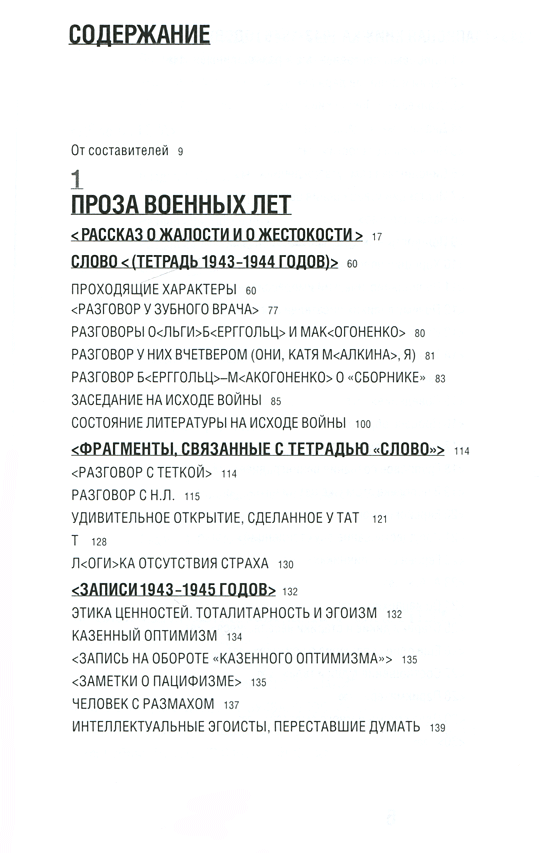 СОДЕРЖАНИЕ

От составителей 9

1
ПРОЗА ВОЕННЫХ ЛЕТ

<РАССКАЗ О ЖАЛОСТИ И О ЖЕСТОКОСТИ> 17

СЛОВО <(ТЕТРАДЬ 1943–1944 ГОДОВ)> 60

ПРОХОДЯЩИЕ ХАРАКТЕРЫ 60
<РАЗГОВОР У ЗУБНОГО ВРАЧА> 77
РАЗГОВОРЫ О<ЛЬГИ>Б<ЕРГГОЛЬЦ> И МАК<ОГОНЕНКО> 80
РАЗГОВОР У НИХ ВЧЕТВЕРОМ (ОНИ, КАТЯ М<АЛКИНА>, Я) 81
РАЗГОВОР Б<ЕРГГОЛЬЦ>–М<АКОГОНЕНКО> О «СБОРНИКЕ» 83
ЗАСЕДАНИЕ НА ИСХОДЕ ВОЙНЫ 85
СОСТОЯНИЕ ЛИТЕРАТУРЫ НА ИСХОДЕ ВОЙНЫ 100

<ФРАГМЕНТЫ, СВЯЗАННЫЕ С ТЕТРАДЬЮ «СЛОВО»> 114

<РАЗГОВОР С ТЕТКОЙ> 114
РАЗГОВОР С Н.Л. 115
УДИВИТЕЛЬНОЕ ОТКРЫТИЕ, СДЕЛАННОЕ У ТАТ 121
Т 128
Л<ОГИ>КА ОТСУТСТВИЯ СТРАХА 130

<ЗАПИСИ 1943–1945 ГОДОВ> 132

ЭТИКА ЦЕННОСТЕЙ. ТОТАЛИТАРНОСТЬ И ЭГОИЗМ 132
КАЗЕННЫЙ ОПТИМИЗМ 134
<ЗАПИСЬ НА ОБОРОТЕ «КАЗЕННОГО ОПТИМИЗМА»> 135
<ЗАМЕТКИ О ПАЦИФИЗМЕ> 135
ЧЕЛОВЕК С РАЗМАХОМ 137
ИНТЕЛЛЕКТУАЛЬНЫЕ ЭГОИСТЫ, ПЕРЕСТАВШИЕ ДУМАТЬ 139